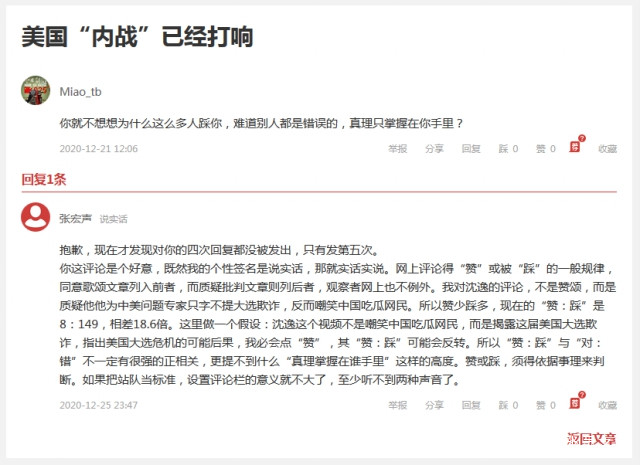 美国“内战”已经打响

Miao_tb

你就不想想为什么这么多人踩你，难道别人都是错误的，真理只掌握在你手里？

2020-12-21 12:06

举报 分享 回复 踩 0 赞 0 收藏

回复1条

张宏声 说实话

抱歉，现在才发现对你的四次回复都没被发出，只有发第五次。
你这评论是个好意，既然我的个性签名是说实话，那就实话实说。网上评论得“赞”或被“踩”的一般规律，同意歌颂文章列入前者，而质疑批判文章则列后者，观察者网上也不例外。我对沈逸的评论，不是赞颂，而是质疑他他为中美问题专家只字不提大选欺诈，反而嘲笑中国吃瓜网民。所以赞少踩多，现在的“赞：踩”是8：149，相差18.6倍。这里做一个假设：沈逸这个视频不是嘲笑中国吃瓜网民，而是揭露这届美国大选欺诈，指出美国大选危机的可能后果，我必会点“赞”，其“赞：踩”可能会反转。所以“赞：踩”与“对：错”不一定有很强的正相关，更提不到什么“真理掌握在谁手里”这样的高度。赞或踩，须得依据事理来判断。如果把站队当标准，设置评论栏的意义就不大了，至少听不到两种声音了。

2020-12-25 23:47

举报 分享 回复 踩 0 赞 0 收藏

返回文章